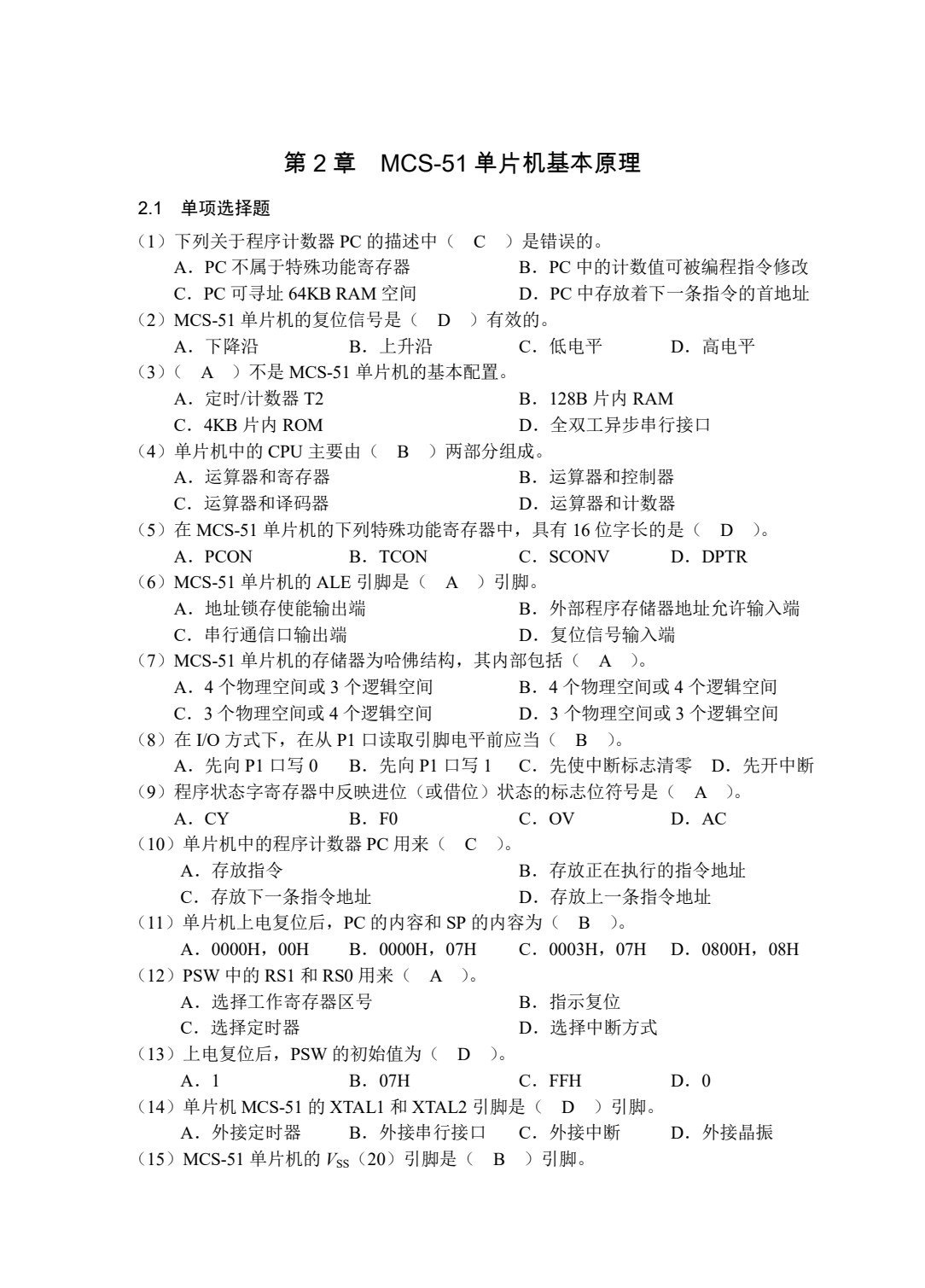 第 2 章　MCS-51 单片机基本原理

2.1　单项选择题

（1）下列关于程序计数器 PC 的描述中（　C　）是错误的。
A．PC 不属于特殊功能寄存器　　B．PC 中的计数值可被编程指令修改
C．PC 可寻址 64KB RAM 空间　　D．PC 中存放着下一条指令的首地址
（2）MCS-51 单片机的复位信号是（　D　）有效的。
A．下降沿　　B．上升沿　　C．低电平　　D．高电平
（3）（　A　）不是 MCS-51 单片机的基本配置。
A．定时/计数器 T2　　B．128B 片内 RAM
C．4KB 片内 ROM　　D．全双工异步串行接口
（4）单片机中的 CPU 主要由（　B　）两部分组成。
A．运算器和寄存器　　B．运算器和控制器
C．运算器和译码器　　D．运算器和计数器
（5）在 MCS-51 单片机的下列特殊功能寄存器中，具有 16 位字长的是（　D　）。
A．PCON　　B．TCON　　C．SCONV　　D．DPTR
（6）MCS-51 单片机的 ALE 引脚是（　A　）引脚。
A．地址锁存使能输出端　　B．外部程序存储器地址允许输入端
C．串行通信口输出端　　D．复位信号输入端
（7）MCS-51 单片机的存储器为哈佛结构，其内部包括（　A　）。
A．4 个物理空间或 3 个逻辑空间　　B．4 个物理空间或 4 个逻辑空间
C．3 个物理空间或 4 个逻辑空间　　D．3 个物理空间或 3 个逻辑空间
（8）在 I/O 方式下，在从 P1 口读取引脚电平前应当（　B　）。
A．先向 P1 口写 0　　B．先向 P1 口写 1　　C．先使中断标志清零　　D．先开中断
（9）程序状态字寄存器中反映进位（或借位）状态的标志位符号是（　A　）。
A．CY　　B．F0　　C．OV　　D．AC
（10）单片机中的程序计数器 PC 用来（　C　）。
A．存放指令　　B．存放正在执行的指令地址
C．存放下一条指令地址　　D．存放上一条指令地址
（11）单片机上电复位后，PC 的内容和 SP 的内容为（　B　）。
A．0000H，00H　　B．0000H，07H　　C．0003H，07H　　D．0800H，08H
（12）PSW 中的 RS1 和 RS0 用来（　A　）。
A．选择工作寄存器区号　　B．指示复位
C．选择定时器　　D．选择中断方式
（13）上电复位后，PSW 的初始值为（　D　）。
A．1　　B．07H　　C．FFH　　D．0
（14）单片机 MCS-51 的 XTAL1 和 XTAL2 引脚是（　D　）引脚。
A．外接定时器　　B．外接串行接口　　C．外接中断　　D．外接晶振
（15）MCS-51 单片机的 $V_{SS}$（20）引脚是（　B　）引脚。